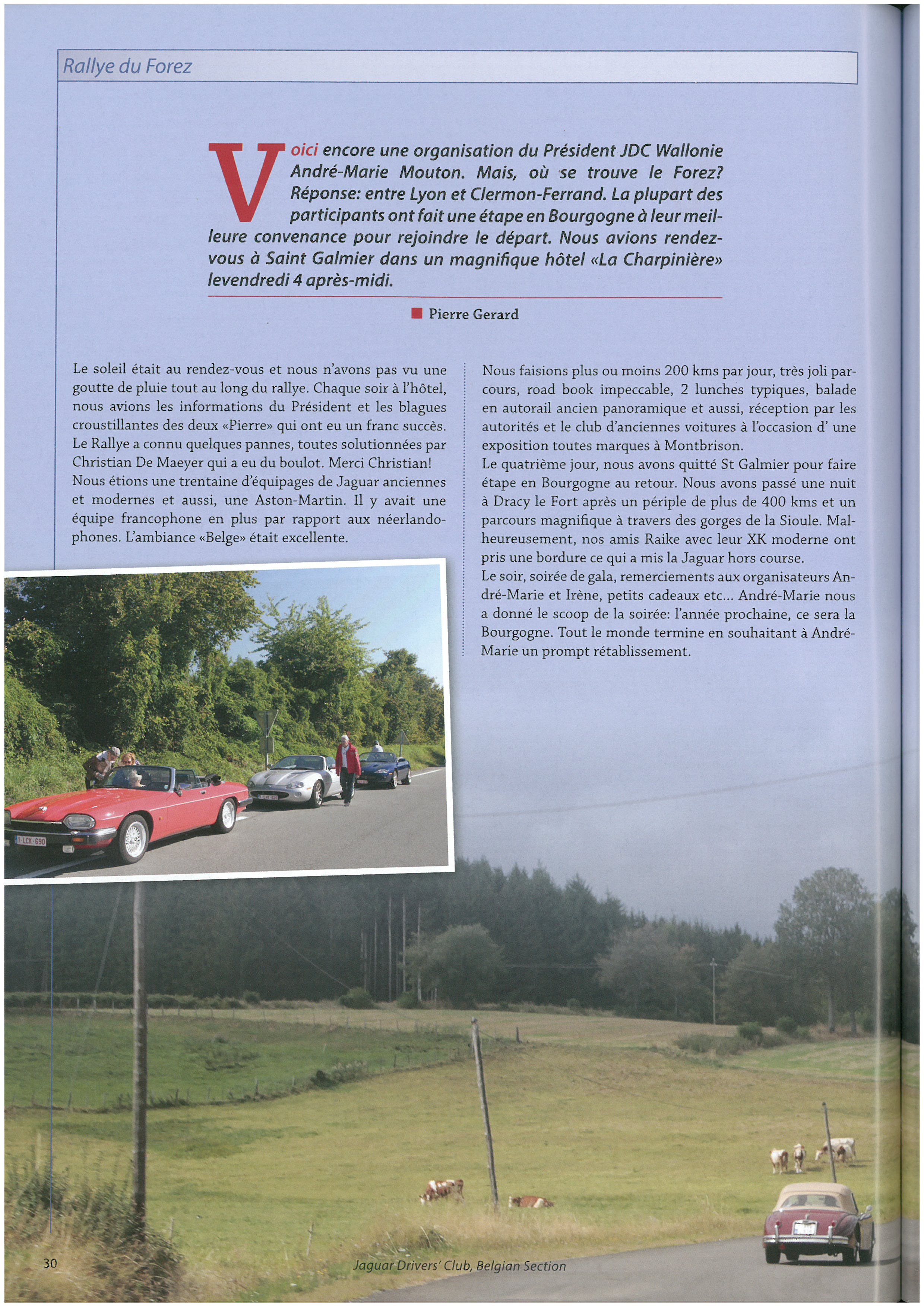 Rallye du Forez

Voici encore une organisation du Président JDC Wallonie André-Marie Mouton. Mais, où se trouve le Forez? Réponse: entre Lyon et Clermon-Ferrand. La plupart des participants ont fait une étape en Bourgogne à leur meilleure convenance pour rejoindre le départ. Nous avions rendez-vous à Saint Galmier dans un magnifique hôtel «La Charpinière» levendredi 4 après-midi.

Pierre Gerard

Le soleil était au rendez-vous et nous n'avons pas vu une goutte de pluie tout au long du rallye. Chaque soir à l'hôtel, nous avions les informations du Président et les blagues croustillantes des deux «Pierre» qui ont eu un franc succès. Le Rallye a connu quelques pannes, toutes solutionnées par Christian De Maeyer qui a eu du boulot. Merci Christian!
Nous étions une trentaine d'équipages de Jaguar anciennes et modernes et aussi, une Aston-Martin. Il y avait une équipe francophone en plus par rapport aux néerlandophones. L'ambiance «Belge» était excellente.

Nous faisions plus ou moins 200 kms par jour, très joli parcours, road book impeccable, 2 lunches typiques, balade en autorail ancien panoramique et aussi, réception par les autorités et le club d'anciennes voitures à l'occasion d' une exposition toutes marques à Montbrison.
Le quatrième jour, nous avons quitté St Galmier pour faire étape en Bourgogne au retour. Nous avons passé une nuit à Dracy le Fort après un périple de plus de 400 kms et un parcours magnifique à travers des gorges de la Sioule. Malheureusement, nos amis Raike avec leur XK moderne ont pris une bordure ce qui a mis la Jaguar hors course.
Le soir, soirée de gala, remerciements aux organisateurs André-Marie et Irène, petits cadeaux etc... André-Marie nous a donné le scoop de la soirée: l'année prochaine, ce sera la Bourgogne. Tout le monde termine en souhaitant à André-Marie un prompt rétablissement.

1-LCK-690

30

Jaguar Drivers' Club, Belgian Section